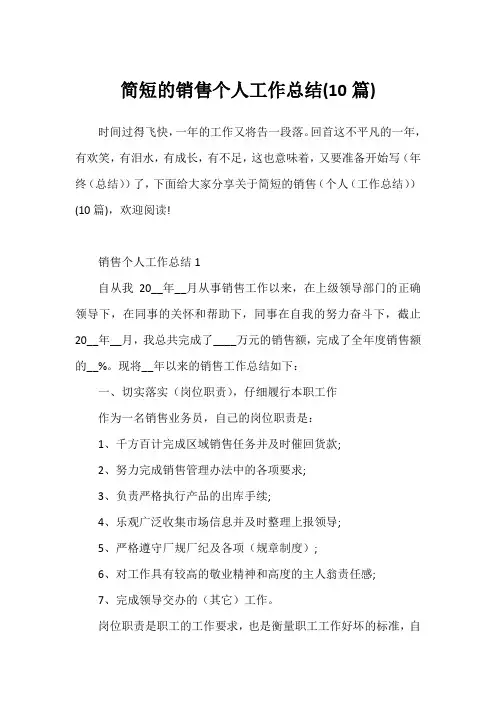 简短的销售个人工作总结(10 篇)

时间过得飞快，一年的工作又将告一段落。回首这不平凡的一年，有欢笑，有泪水，有成长，有不足，这也意味着，又要准备开始写（年终（总结））了，下面给大家分享关于简短的销售（个人（工作总结））(10 篇)，欢迎阅读!

销售个人工作总结 1

自从我 20__年__月从事销售工作以来，在上级领导部门的正确领导下，在同事的关怀和帮助下，同事在自我的努力奋斗下，截止 20__年__月，我总共完成了____万元的销售额，完成了全年度销售额的__%。现将__年以来的销售工作总结如下：

一、切实落实（岗位职责），仔细履行本职工作

作为一名销售业务员，自己的岗位职责是：

1、千方百计完成区域销售任务并及时催回货款;

2、努力完成销售管理办法中的各项要求;

3、负责严格执行产品的出库手续;

4、乐观广泛收集市场信息并及时整理上报领导;

5、严格遵守厂规厂纪及各项（规章制度）;

6、对工作具有较高的敬业精神和高度的主人翁责任感;

7、完成领导交办的（其它）工作。

岗位职责是职工的工作要求，也是衡量职工工作好坏的标准，自